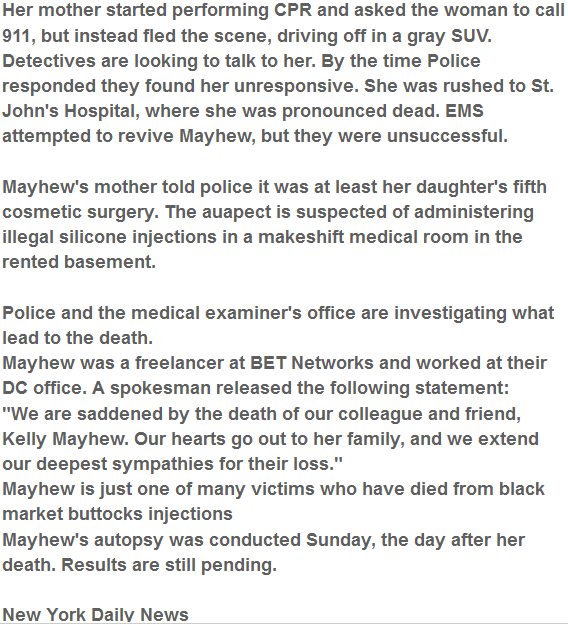 Her mother started performing CPR and asked the woman to call 911, but instead fled the scene, driving off in a gray SUV. Detectives are looking to talk to her. By the time Police responded they found her unresponsive. She was rushed to St. John's Hospital, where she was pronounced dead. EMS attempted to revive Mayhew, but they were unsuccessful.

Mayhew's mother told police it was at least her daughter's fifth cosmetic surgery. The auapect is suspected of administering illegal silicone injections in a makeshift medical room in the rented basement.

Police and the medical examiner's office are investigating what lead to the death.
Mayhew was a freelancer at BET Networks and worked at their DC office. A spokesman released the following statement:
"We are saddened by the death of our colleague and friend, Kelly Mayhew. Our hearts go out to her family, and we extend our deepest sympathies for their loss."
Mayhew is just one of many victims who have died from black market buttocks injections
Mayhew's autopsy was conducted Sunday, the day after her death. Results are still pending.

New York Daily News